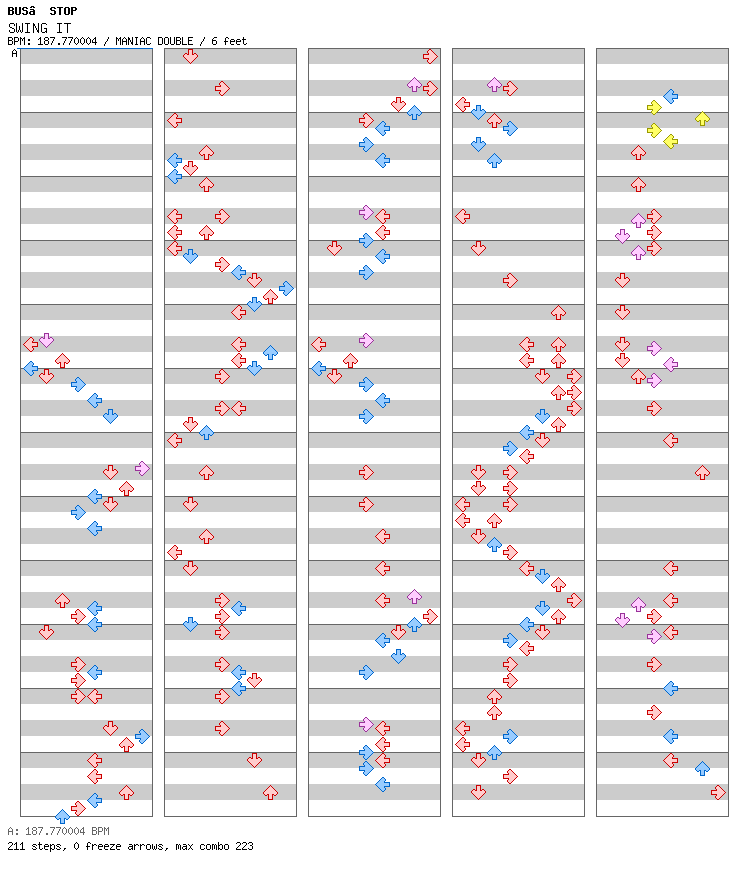 BUSâ STOP
SWING IT
BPM: 187.770004 / MANIAC DOUBLE / 6 feet
A

A: 187.770004 BPM
211 steps, 0 freeze arrows, max combo 223